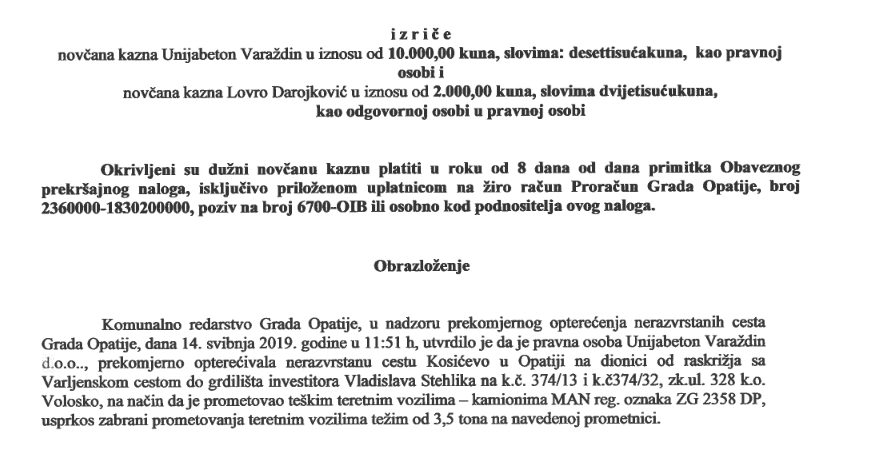 i z r i č e
novčana kazna Unijabeton Varaždin u iznosu od 10.000,00 kuna, slovima: desettisućakuna, kao pravnoj osobi i
novčana kazna Lovro Darojković u iznosu od 2.000,00 kuna, slovima dvijetisućukuna, kao odgovornoj osobi u pravnoj osobi

Okrivljeni su dužni novčanu kaznu platiti u roku od 8 dana od dana primitka Obaveznog prekršajnog naloga, isključivo priloženom uplatnicom na žiro račun Proračun Grada Opatije, broj 2360000-1830200000, poziv na broj 6700-OIB ili osobno kod podnositelja ovog naloga.

Obrazloženje

Komunalno redarstvo Grada Opatije, u nadzoru prekomjernog opterećenja nerazvrstanih cesta Grada Opatije, dana 14. svibnja 2019. godine u 11:51 h, utvrdilo je da je pravna osoba Unijabeton Varaždin d.o.o.., prekomjerno opterećivala nerazvrstanu cestu Kosićevo u Opatiji na dionici od raskrižja sa Varljenskom cestom do grdilišta investitora Vladislava Stehlika na k.č. 374/13 i k.č374/32, zk.ul. 328 k.o. Volosko, na način da je prometovao teškim teretnim vozilima – kamionima MAN reg. oznaka ZG 2358 DP, usprkos zabrani prometovanja teretnim vozilima težim od 3,5 tona na navedenoj prometnici.